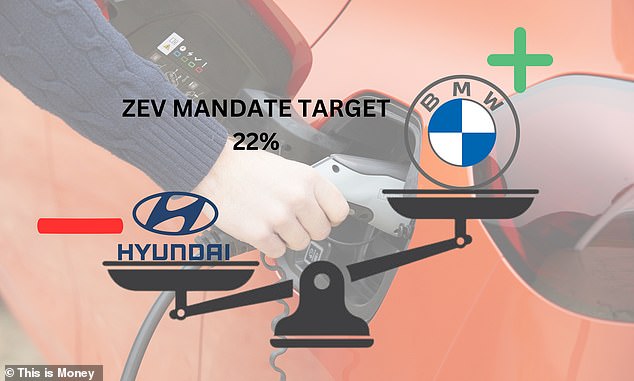 ZEV MANDATE TARGET
22%

BMW

HYUNDAI

© This is Money